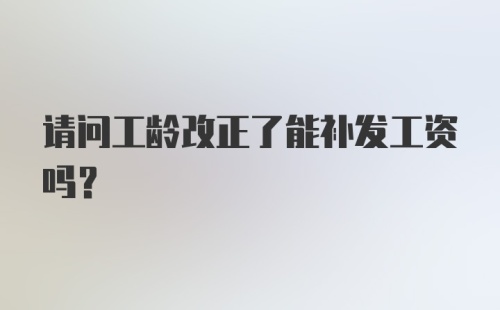 请问工龄改正了能补发工资吗？